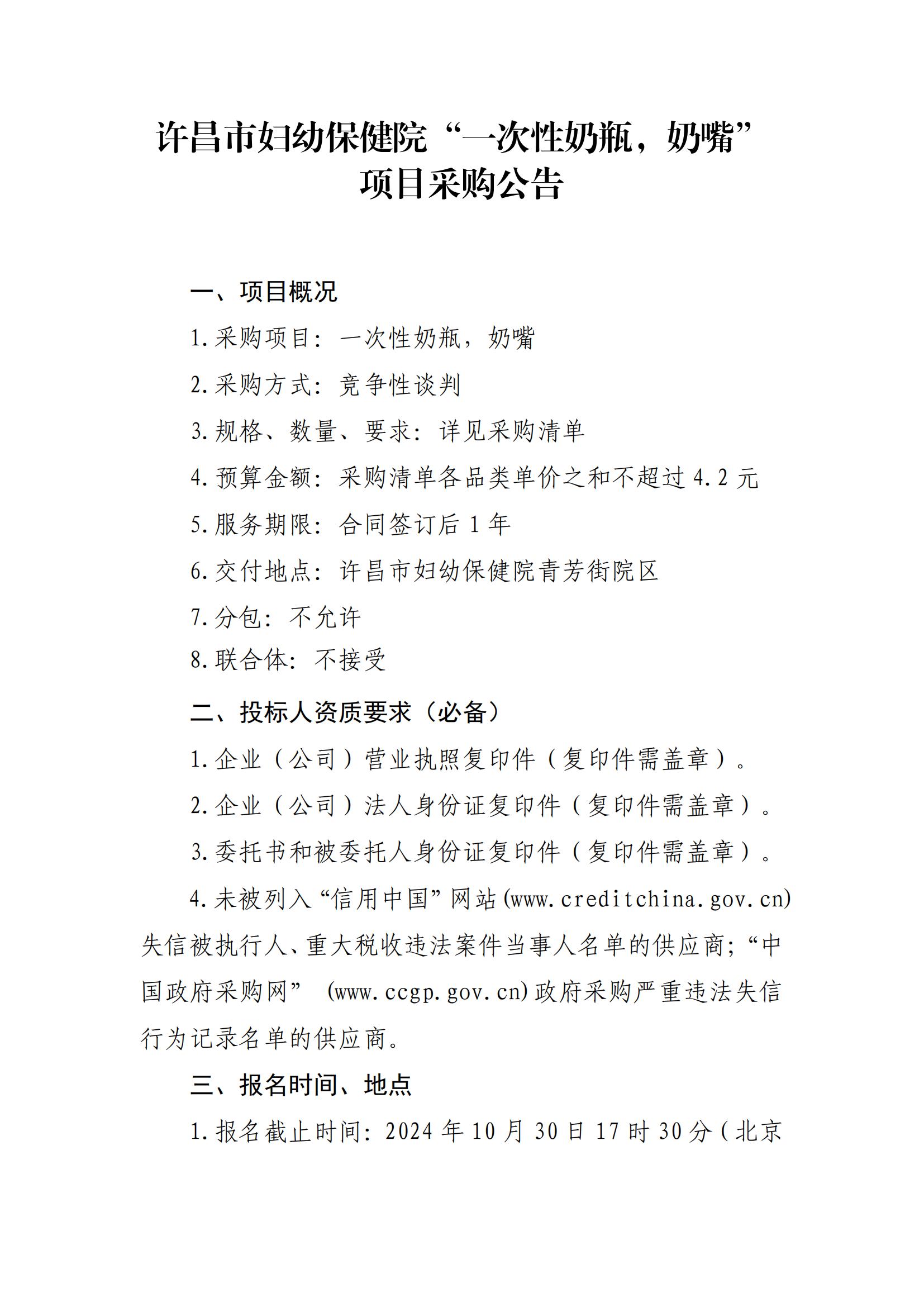 许昌市妇幼保健院“一次性奶瓶，奶嘴”项目采购公告

一、项目概况

1.采购项目：一次性奶瓶，奶嘴

2.采购方式：竞争性谈判

3.规格、数量、要求：详见采购清单

4.预算金额：采购清单各品类单价之和不超过 4.2 元

5.服务期限：合同签订后 1 年

6.交付地点：许昌市妇幼保健院青芳街院区

7.分包：不允许

8.联合体：不接受

二、投标人资质要求（必备）

1.企业（公司）营业执照复印件（复印件需盖章）。

2.企业（公司）法人身份证复印件（复印件需盖章）。

3.委托书和被委托人身份证复印件（复印件需盖章）。

4.未被列入“信用中国”网站(www.creditchina.gov.cn)失信被执行人、重大税收违法案件当事人名单的供应商；“中国政府采购网” (www.ccgp.gov.cn)政府采购严重违法失信行为记录名单的供应商。

三、报名时间、地点

1.报名截止时间：2024 年 10 月 30 日 17 时 30 分（北京